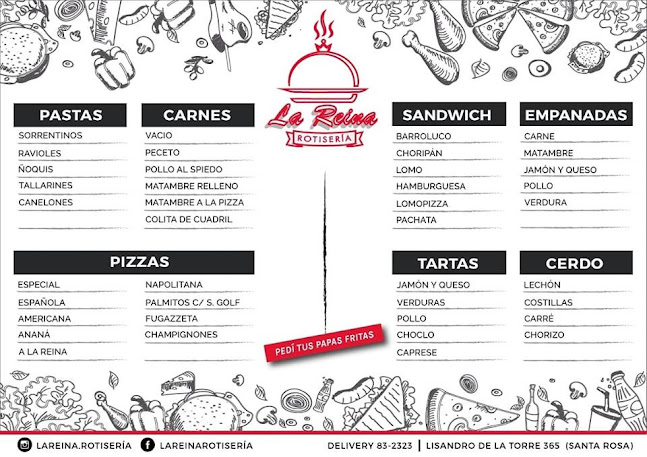 La Reina
ROTISERÍA

PASTAS
SORRENTINOS
RAVIOLES
ÑOQUIS
TALLARINES
CANELONES

CARNES
VACIO
PECETO
POLLO AL SPIEDO
MATAMBRE RELLENO
MATAMBRE A LA PIZZA
COLITA DE CUADRIL

PIZZAS
ESPECIAL
ESPAÑOLA
AMERICANA
ANANÁ
A LA REINA
NAPOLITANA
PALMITOS C/ S. GOLF
FUGAZZETA
CHAMPIGNONES

SANDWICH
BARROLUCO
CHORIPÁN
LOMO
HAMBURGUESA
LOMOPIZZA
PACHATA

EMPANADAS
CARNE
MATAMBRE
JAMÓN Y QUESO
POLLO
VERDURA

TARTAS
JAMÓN Y QUESO
VERDURAS
POLLO
CHOCLO
CAPRESE

CERDO
LECHÓN
COSTILLAS
CARRÉ
CHORIZO

PEDÍ TUS PAPAS FRITAS

LAREINA.ROTISERÍA LAREINAROTISERÍA DELIVERY 83-2323 | LISANDRO DE LA TORRE 365 (SANTA ROSA)